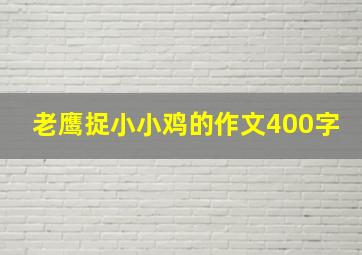 老鹰捉小小鸡的作文400字